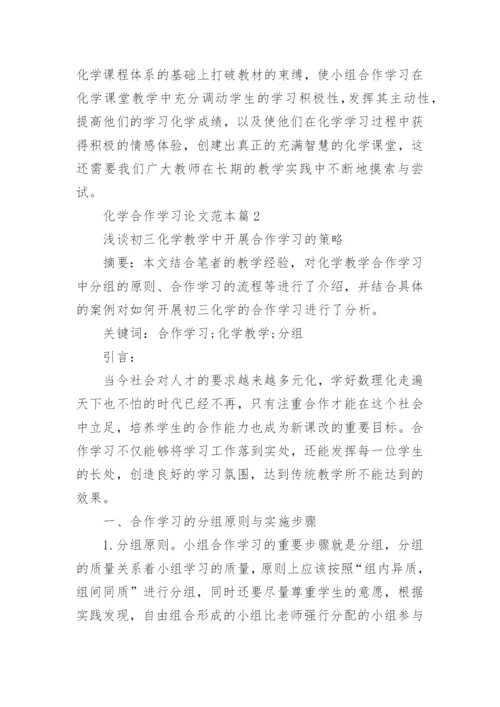 化学课程体系的基础上打破教材的束缚，使小组合作学习在化学课堂教学中充分调动学生的学习积极性，发挥其主动性，提高他们的学习化学成绩，以及使他们在化学学习过程中获得积极的情感体验，创建出真正的充满智慧的化学课堂，这还需要我们广大教师在长期的教学实践中不断地摸索与尝试。

化学合作学习论文范本篇2

浅谈初三化学教学中开展合作学习的策略

摘要：本文结合笔者的教学经验，对化学教学合作学习中分组的原则、合作学习的流程等进行了介绍，并结合具体的案例对如何开展初三化学的合作学习进行了分析。

关键词：合作学习；化学教学；分组

引言：

当今社会对人才的要求越来越多元化，学好数理化走遍天下也不怕的时代已经不再，只有注重合作才能在这个社会中立足，培养学生的合作能力也成为新课改的重要目标。合作学习不仅能够将学习工作落到实处，还能发挥每一位学生的长处，创造良好的学习氛围，达到传统教学所不能达到的效果。

一、合作学习的分组原则与实施步骤

1.分组原则。小组合作学习的重要步骤就是分组，分组的质量关系着小组学习的质量，原则上应该按照“组内异质，组间同质”进行分组，同时还要尽量尊重学生的意愿，根据实践发现，自由组合形成的小组比老师强行分配的小组参与